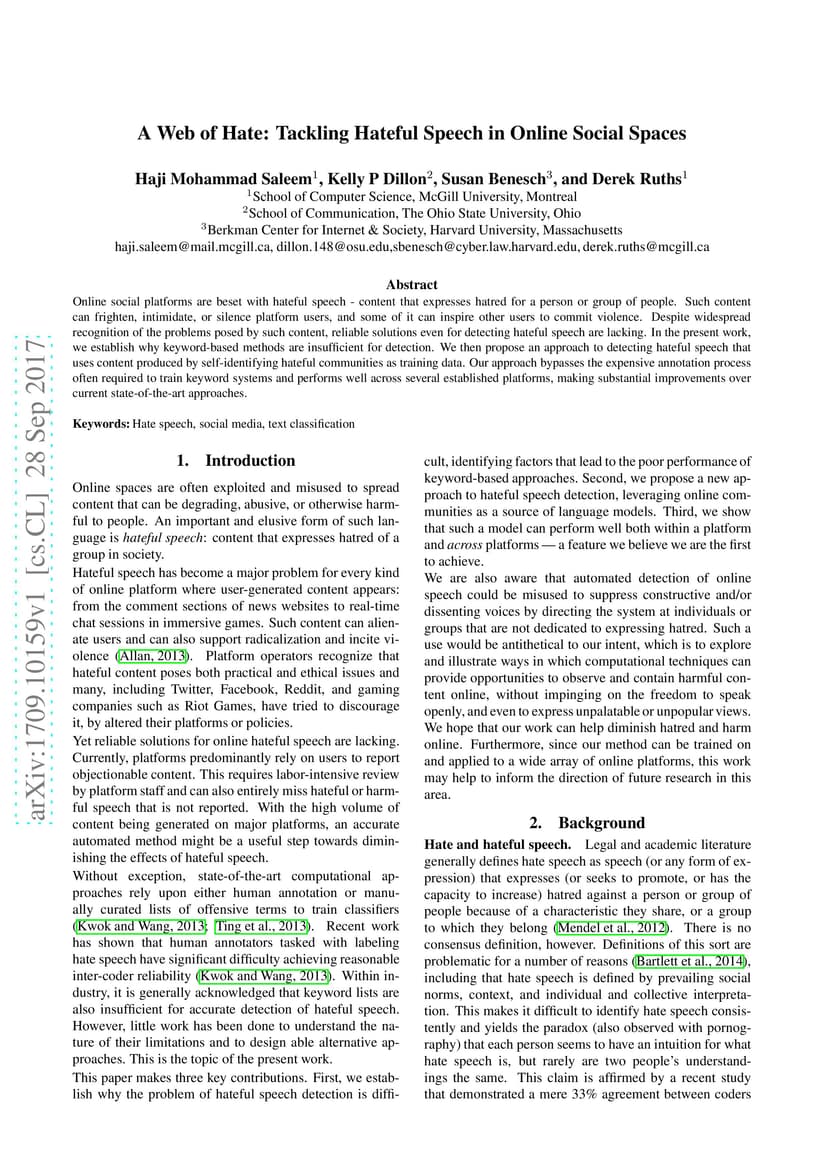 arXiv:1709.10159v1 [cs.CL] 28 Sep 2017

A Web of Hate: Tackling Hateful Speech in Online Social Spaces

Haji Mohammad Saleem$^1$, Kelly P Dillon$^2$, Susan Benesch$^3$, and Derek Ruths$^1$
$^1$School of Computer Science, McGill University, Montreal
$^2$School of Communication, The Ohio State University, Ohio
$^3$Berkman Center for Internet & Society, Harvard University, Massachusetts
haji.saleem@mail.mcgill.ca, dillon.148@osu.edu,sbenesch@cyber.law.harvard.edu, derek.ruths@mcgill.ca

Abstract

Online social platforms are beset with hateful speech - content that expresses hatred for a person or group of people. Such content can frighten, intimidate, or silence platform users, and some of it can inspire other users to commit violence. Despite widespread recognition of the problems posed by such content, reliable solutions even for detecting hateful speech are lacking. In the present work, we establish why keyword-based methods are insufficient for detection. We then propose an approach to detecting hateful speech that uses content produced by self-identifying hateful communities as training data. Our approach bypasses the expensive annotation process often required to train keyword systems and performs well across several established platforms, making substantial improvements over current state-of-the-art approaches.

Keywords: Hate speech, social media, text classification

1. Introduction

Online spaces are often exploited and misused to spread content that can be degrading, abusive, or otherwise harmful to people. An important and elusive form of such language is hateful speech: content that expresses hatred of a group in society.

Hateful speech has become a major problem for every kind of online platform where user-generated content appears: from the comment sections of news websites to real-time chat sessions in immersive games. Such content can alienate users and can also support radicalization and incite violence (Allan, 2013). Platform operators recognize that hateful content poses both practical and ethical issues and many, including Twitter, Facebook, Reddit, and gaming companies such as Riot Games, have tried to discourage it, by altered their platforms or policies.

Yet reliable solutions for online hateful speech are lacking. Currently, platforms predominantly rely on users to report objectionable content. This requires labor-intensive review by platform staff and can also entirely miss hateful or harmful speech that is not reported. With the high volume of content being generated on major platforms, an accurate automated method might be a useful step towards diminishing the effects of hateful speech.

Without exception, state-of-the-art computational approaches rely upon either human annotation or manually curated lists of offensive terms to train classifiers (Kwok and Wang, 2013; Ting et al., 2013). Recent work has shown that human annotators tasked with labeling hate speech have significant difficulty achieving reasonable inter-coder reliability (Kwok and Wang, 2013). Within industry, it is generally acknowledged that keyword lists are also insufficient for accurate detection of hateful speech. However, little work has been done to understand the nature of their limitations and to design able alternative approaches. This is the topic of the present work.

This paper makes three key contributions. First, we establish why the problem of hateful speech detection is difficult, identifying factors that lead to the poor performance of keyword-based approaches. Second, we propose a new approach to hateful speech detection, leveraging online communities as a source of language models. Third, we show that such a model can perform well both within a platform and across platforms — a feature we believe we are the first to achieve.

We are also aware that automated detection of online speech could be misused to suppress constructive and/or dissenting voices by directing the system at individuals or groups that are not dedicated to expressing hatred. Such a use would be antithetical to our intent, which is to explore and illustrate ways in which computational techniques can provide opportunities to observe and contain harmful content online, without impinging on the freedom to speak openly, and even to express unpalatable or unpopular views. We hope that our work can help diminish hatred and harm online. Furthermore, since our method can be trained on and applied to a wide array of online platforms, this work may help to inform the direction of future research in this area.

2. Background

Hate and hateful speech. Legal and academic literature generally defines hate speech as speech (or any form of expression) that expresses (or seeks to promote, or has the capacity to increase) hatred against a person or group of people because of a characteristic they share, or a group to which they belong (Mendel et al., 2012). There is no consensus definition, however. Definitions of this sort are problematic for a number of reasons (Bartlett et al., 2014), including that hate speech is defined by prevailing social norms, context, and individual and collective interpretation. This makes it difficult to identify hate speech consistently and yields the paradox (also observed with pornography) that each person seems to have an intuition for what hate speech is, but rarely are two people's understandings the same. This claim is affirmed by a recent study that demonstrated a mere 33% agreement between coders